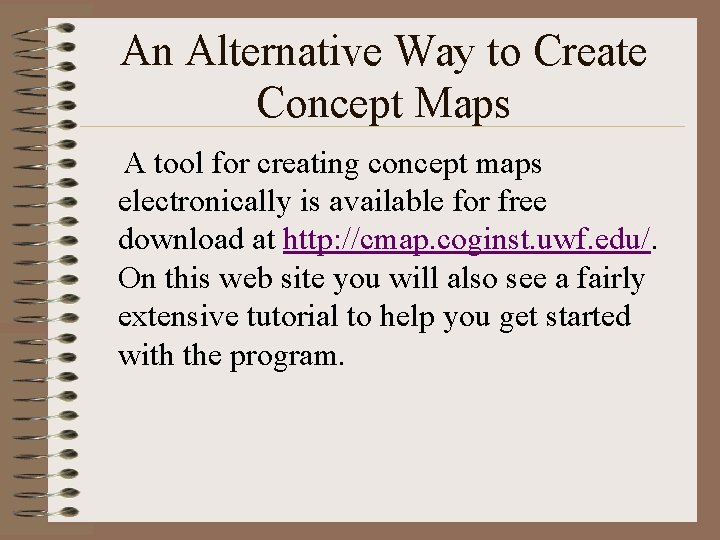 An Alternative Way to Create Concept Maps

A tool for creating concept maps electronically is available for free download at http://cmap.coginst.uwf.edu/. On this web site you will also see a fairly extensive tutorial to help you get started with the program.